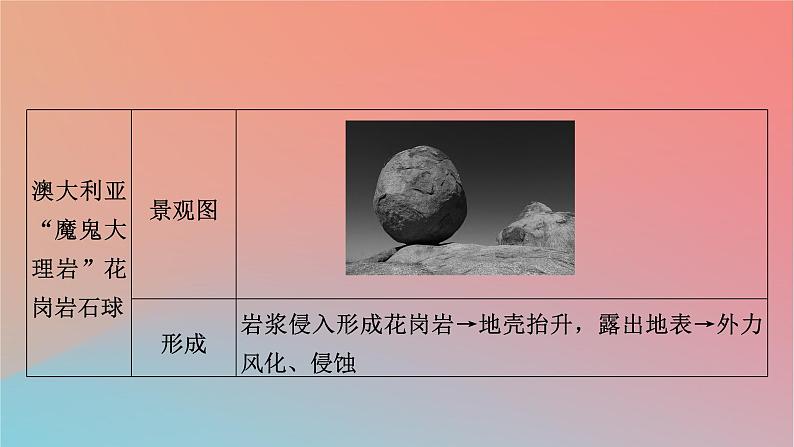 | 澳大利亚“魔鬼大理岩”花岗岩石球 | 景观图 | |
|---|---|---|
| | 形成 | 岩浆侵入形成花岗岩→地壳抬升，露出地表→外力风化、侵蚀 |